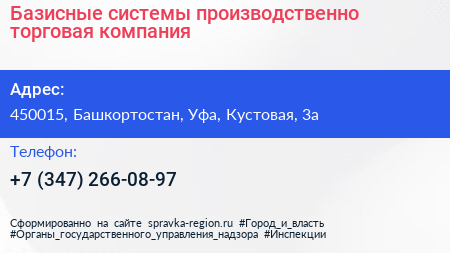 Базисные системы производственно торговая компания

Адрес:

450015, Башкортостан, Уфа, Кустовая, 3а

Телефон:

+7 (347) 266-08-97

Сформированно на сайте spravka-region.ru #Город_и_власть #Органы_государственного_управления_надзора #Инспекции